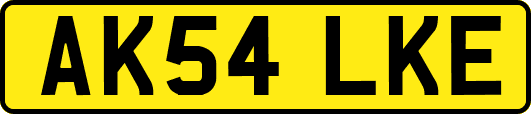 AK54 LKE